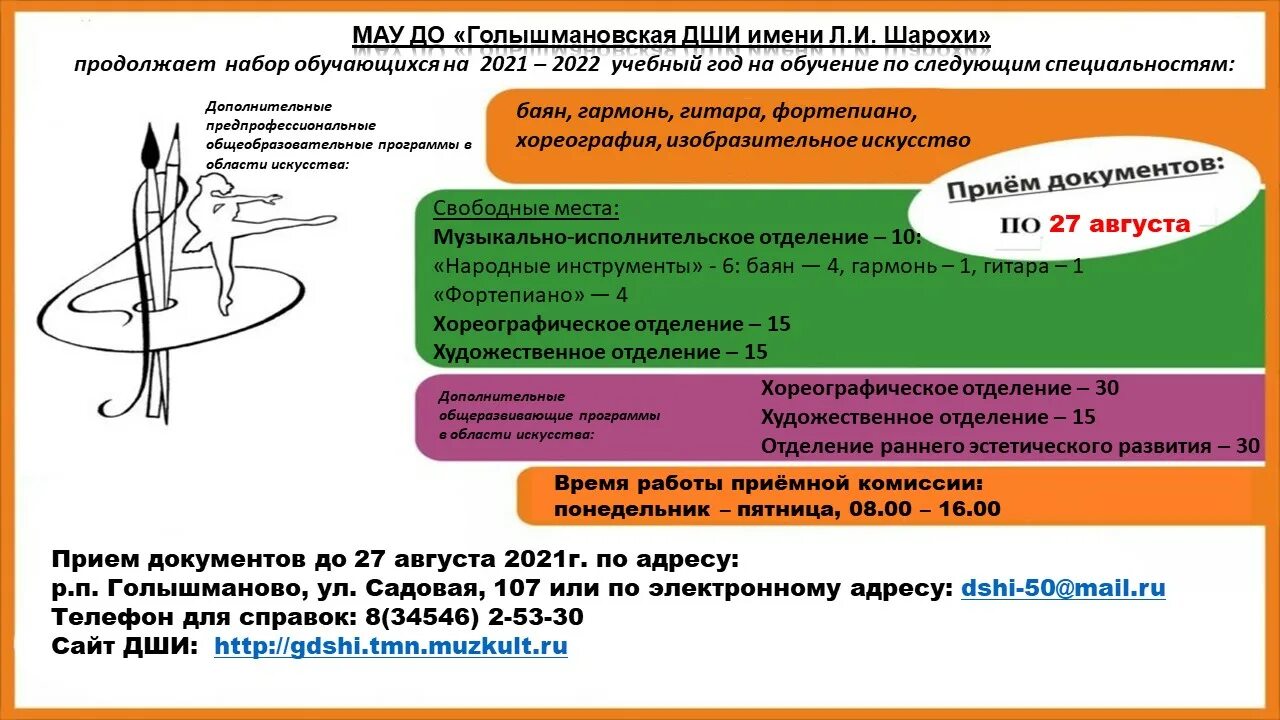 МАУ ДО «Голышмановская ДШИ имени Л.И. Шарохи»
продолжает набор обучающихся на 2021 – 2022 учебный год на обучение по следующим специальностям:

Дополнительные предпрофессиональные общеобразовательные программы в области искусства:

баян, гармонь, гитара, фортепиано, хореография, изобразительное искусство

Приём документов:
по 27 августа

Свободные места:
Музыкально-исполнительское отделение – 10:
«Народные инструменты» - 6: баян — 4, гармонь – 1, гитара – 1
«Фортепиано» — 4
Хореографическое отделение – 15
Художественное отделение – 15

Дополнительные общеразвивающие программы в области искусства:

Хореографическое отделение – 30
Художественное отделение – 15
Отделение раннего эстетического развития – 30

Время работы приёмной комиссии:
понедельник – пятница, 08.00 – 16.00

Прием документов до 27 августа 2021г. по адресу:
р.п. Голышманово, ул. Садовая, 107 или по электронному адресу: dshi-50@mail.ru
Телефон для справок: 8(34546) 2-53-30
Сайт ДШИ: http://gdshi.tmn.muzkult.ru